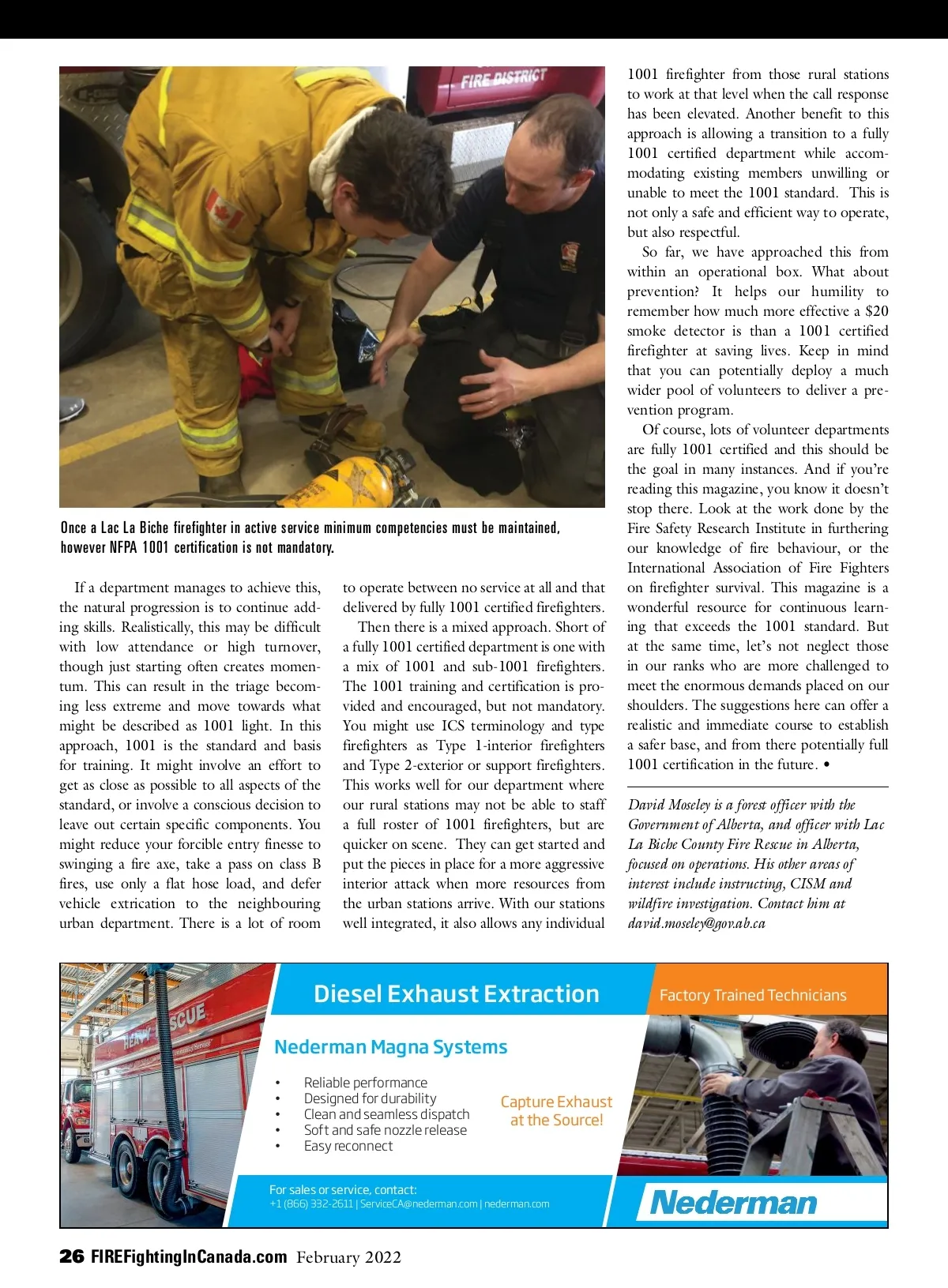 FIRE DISTRICT

Once a Lac La Biche firefighter in active service minimum competencies must be maintained, however NFPA 1001 certification is not mandatory.

If a department manages to achieve this, the natural progression is to continue adding skills. Realistically, this may be difficult with low attendance or high turnover, though just starting often creates momentum. This can result in the triage becoming less extreme and move towards what might be described as 1001 light. In this approach, 1001 is the standard and basis for training. It might involve an effort to get as close as possible to all aspects of the standard, or involve a conscious decision to leave out certain specific components. You might reduce your forcible entry finesse to swinging a fire axe, take a pass on class B fires, use only a flat hose load, and defer vehicle extrication to the neighbouring urban department. There is a lot of room to operate between no service at all and that delivered by fully 1001 certified firefighters.

Then there is a mixed approach. Short of a fully 1001 certified department is one with a mix of 1001 and sub-1001 firefighters. The 1001 training and certification is provided and encouraged, but not mandatory. You might use ICS terminology and type firefighters as Type 1-interior firefighters and Type 2-exterior or support firefighters. This works well for our department where our rural stations may not be able to staff a full roster of 1001 firefighters, but are quicker on scene. They can get started and put the pieces in place for a more aggressive interior attack when more resources from the urban stations arrive. With our stations well integrated, it also allows any individual 1001 firefighter from those rural stations to work at that level when the call response has been elevated. Another benefit to this approach is allowing a transition to a fully 1001 certified department while accommodating existing members unwilling or unable to meet the 1001 standard. This is not only a safe and efficient way to operate, but also respectful.

So far, we have approached this from within an operational box. What about prevention? It helps our humility to remember how much more effective a $20 smoke detector is than a 1001 certified firefighter at saving lives. Keep in mind that you can potentially deploy a much wider pool of volunteers to deliver a prevention program.

Of course, lots of volunteer departments are fully 1001 certified and this should be the goal in many instances. And if you're reading this magazine, you know it doesn't stop there. Look at the work done by the Fire Safety Research Institute in furthering our knowledge of fire behaviour, or the International Association of Fire Fighters on firefighter survival. This magazine is a wonderful resource for continuous learning that exceeds the 1001 standard. But at the same time, let's not neglect those in our ranks who are more challenged to meet the enormous demands placed on our shoulders. The suggestions here can offer a realistic and immediate course to establish a safer base, and from there potentially full 1001 certification in the future. •

David Moseley is a forest officer with the Government of Alberta, and officer with Lac La Biche County Fire Rescue in Alberta, focused on operations. His other areas of interest include instructing, CISM and wildfire investigation. Contact him at david.moseley@gov.ab.ca

HEAVY RESCUE

Diesel Exhaust Extraction

Factory Trained Technicians

Nederman Magna Systems

• Reliable performance
• Designed for durability
• Clean and seamless dispatch
• Soft and safe nozzle release
• Easy reconnect

Capture Exhaust at the Source!

For sales or service, contact:
+1 (866) 332-2611 | ServiceCA@nederman.com | nederman.com

Nederman

26 FIREFightingInCanada.com February 2022